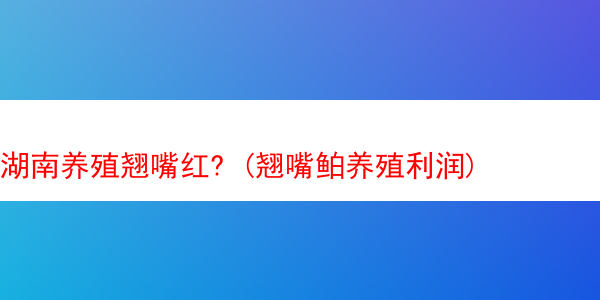 湖南养殖翘嘴红？（翘嘴鲌养殖利润）